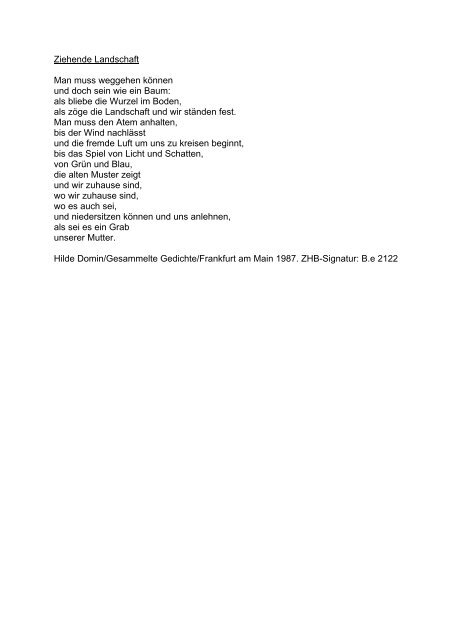 Ziehende Landschaft

Man muss weggehen können
und doch sein wie ein Baum:
als bliebe die Wurzel im Boden,
als zöge die Landschaft und wir ständen fest.
Man muss den Atem anhalten,
bis der Wind nachlässt
und die fremde Luft um uns zu kreisen beginnt,
bis das Spiel von Licht und Schatten,
von Grün und Blau,
die alten Muster zeigt
und wir zuhause sind,
wo wir zuhause sind,
wo es auch sei,
und niedersitzen können und uns anlehnen,
als sei es ein Grab
unserer Mutter.

Hilde Domin/Gesammelte Gedichte/Frankfurt am Main 1987. ZHB-Signatur: B.e 2122